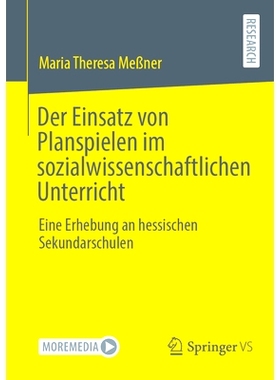 RESEARCH

Maria Theresa Meßner

Der Einsatz von Planspielen im sozialwissenschaftlichen Unterricht

Eine Erhebung an hessischen Sekundarschulen

MOREMEDIA

Springer VS